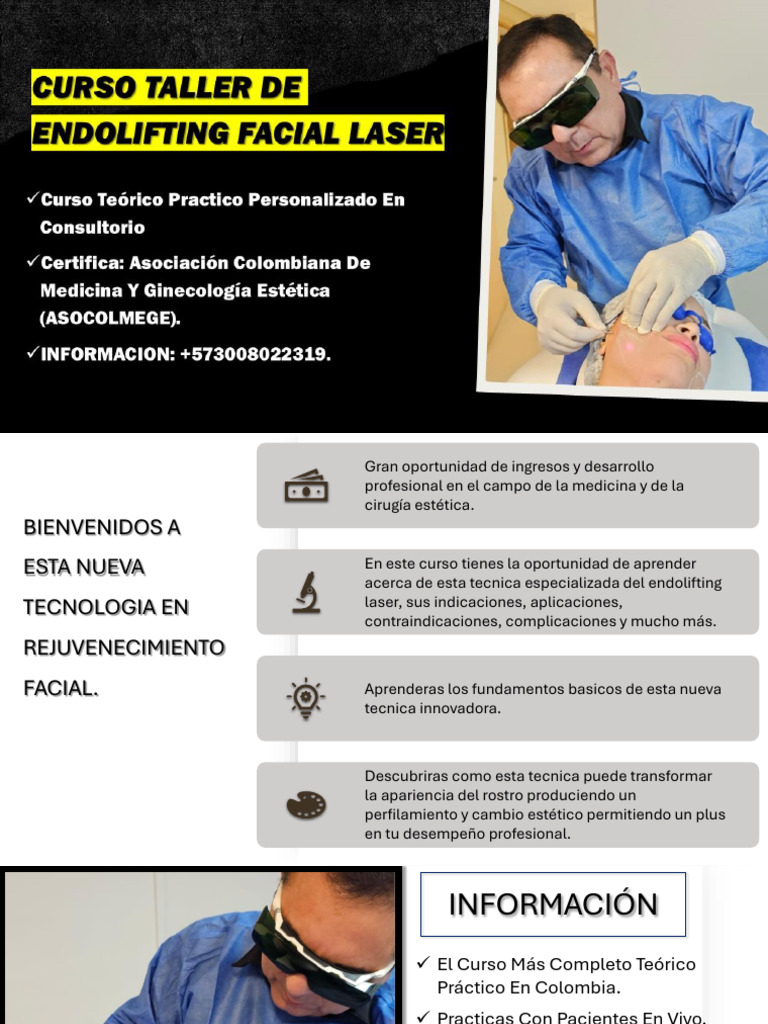 CURSO TALLER DE
ENDOLIFTING FACIAL LASER

✓Curso Teórico Practico Personalizado En Consultorio

✓Certifica: Asociación Colombiana De Medicina Y Ginecología Estética (ASOCOLMEGE).

✓INFORMACION: +573008022319.

BIENVENIDOS A ESTA NUEVA TECNOLOGIA EN REJUVENECIMIENTO FACIAL.

Gran oportunidad de ingresos y desarrollo profesional en el campo de la medicina y de la cirugía estética.

En este curso tienes la oportunidad de aprender acerca de esta tecnica especializada del endolifting laser, sus indicaciones, aplicaciones, contraindicaciones, complicaciones y mucho más.

Aprenderas los fundamentos basicos de esta nueva tecnica innovadora.

Descubriras como esta tecnica puede transformar la apariencia del rostro produciendo un perfilamiento y cambio estético permitiendo un plus en tu desempeño profesional.

INFORMACIÓN

✓ El Curso Más Completo Teórico Práctico En Colombia.

✓ Practicas Con Pacientes En Vivo.